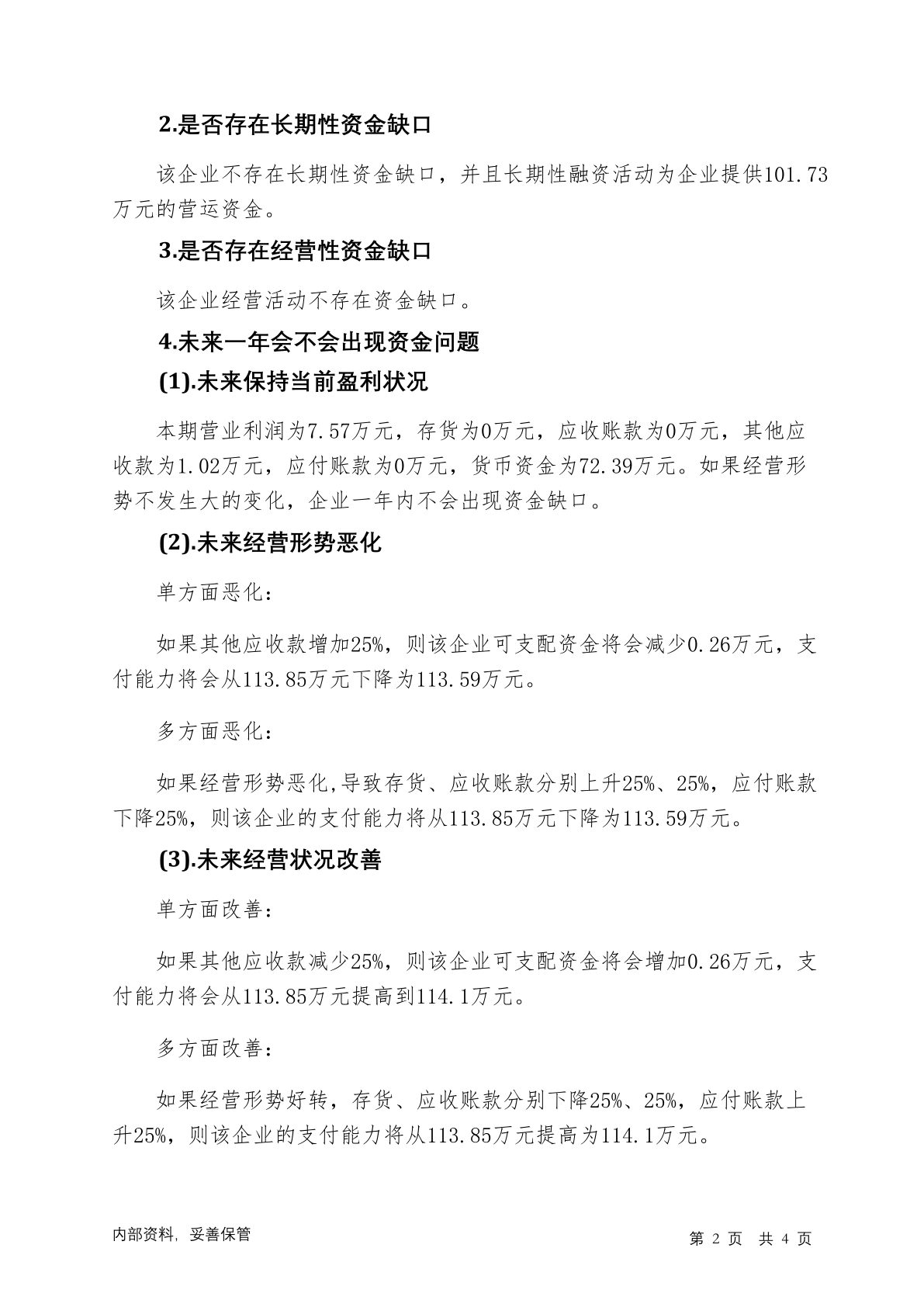 2.是否存在长期性资金缺口

该企业不存在长期性资金缺口，并且长期性融资活动为企业提供101.73万元的营运资金。

3.是否存在经营性资金缺口

该企业经营活动不存在资金缺口。

4.未来一年会不会出现资金问题

(1).未来保持当前盈利状况

本期营业利润为7.57万元，存货为0万元，应收账款为0万元，其他应收款为1.02万元，应付账款为0万元，货币资金为72.39万元。如果经营形势不发生大的变化，企业一年内不会出现资金缺口。

(2).未来经营形势恶化

单方面恶化：

如果其他应收款增加25%，则该企业可支配资金将会减少0.26万元，支付能力将会从113.85万元下降为113.59万元。

多方面恶化：

如果经营形势恶化,导致存货、应收账款分别上升25%、25%，应付账款下降25%，则该企业的支付能力将从113.85万元下降为113.59万元。

(3).未来经营状况改善

单方面改善：

如果其他应收款减少25%，则该企业可支配资金将会增加0.26万元，支付能力将会从113.85万元提高到114.1万元。

多方面改善：

如果经营形势好转，存货、应收账款分别下降25%、25%，应付账款上升25%，则该企业的支付能力将从113.85万元提高为114.1万元。

内部资料，妥善保管

第 2 页 共 4 页